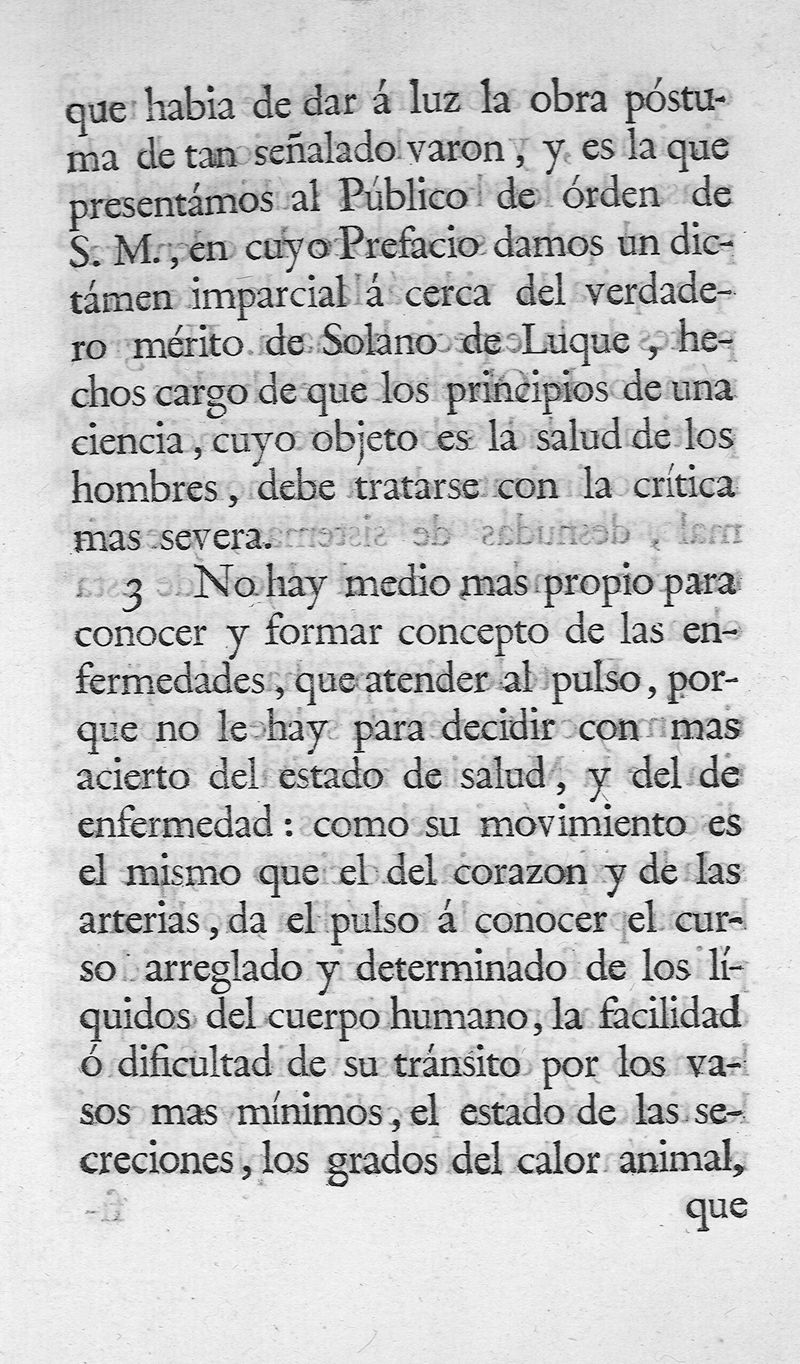 que habia de dar á luz la obra póstuma de tan señalado varon, y es la que presentámos al Público de órden de S. M., en cuyo Prefacio damos un dictámen imparcial á cerca del verdadero mérito de Solano de Luque, hechos cargo de que los principios de una ciencia, cuyo objeto es la salud de los hombres, debe tratarse con la crítica mas severa.

3 No hay medio mas propio para conocer y formar concepto de las enfermedades, que atender al pulso, porque no le hay para decidir con mas acierto del estado de salud, y del de enfermedad: como su movimiento es el mismo que el del corazon y de las arterias, da el pulso á conocer el curso arreglado y determinado de los líquidos del cuerpo humano, la facilidad ó dificultad de su tránsito por los vasos mas mínimos, el estado de las secreciones, los grados del calor animal, que